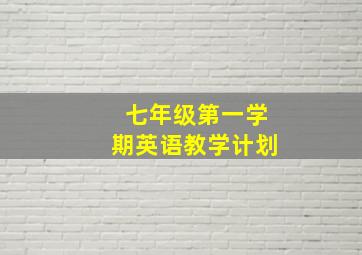 七年级第一学期英语教学计划